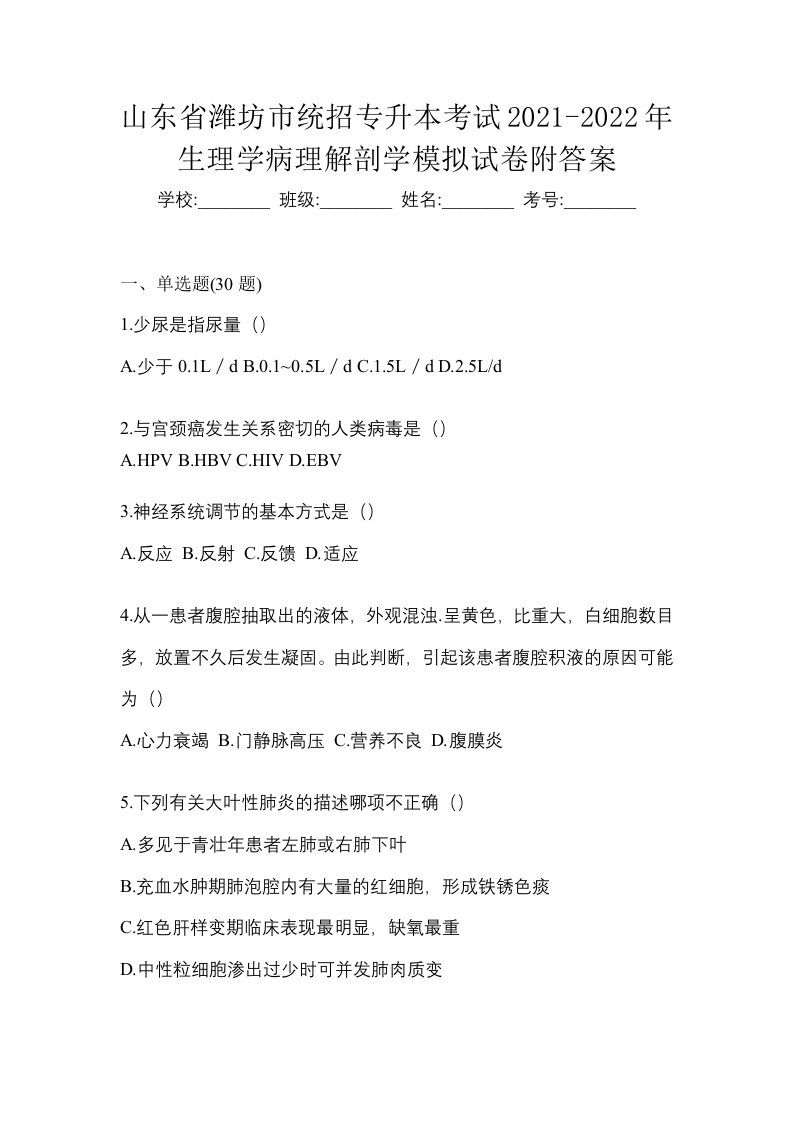 山东省潍坊市统招专升本考试2021-2022年生理学病理解剖学模拟试卷附答案

学校:________ 班级:________ 姓名:________ 考号:________

一、单选题(30 题)

1.少尿是指尿量（）

A.少于 0.1L / d B.0.1~0.5L / d C.1.5L / d D.2.5L/d

2.与宫颈癌发生关系密切的人类病毒是（）

A.HPV B.HBV C.HIV D.EBV

3.神经系统调节的基本方式是（）

A.反应 B.反射 C.反馈 D.适应

4.从一患者腹腔抽取出的液体，外观混浊.呈黄色，比重大，白细胞数目多，放置不久后发生凝固。由此判断，引起该患者腹腔积液的原因可能为（）

A.心力衰竭 B.门静脉高压 C.营养不良 D.腹膜炎

5.下列有关大叶性肺炎的描述哪项不正确（）

A.多见于青壮年患者左肺或右肺下叶

B.充血水肿期肺泡腔内有大量的红细胞，形成铁锈色痰

C.红色肝样变期临床表现最明显，缺氧最重

D.中性粒细胞渗出过少时可并发肺肉质变